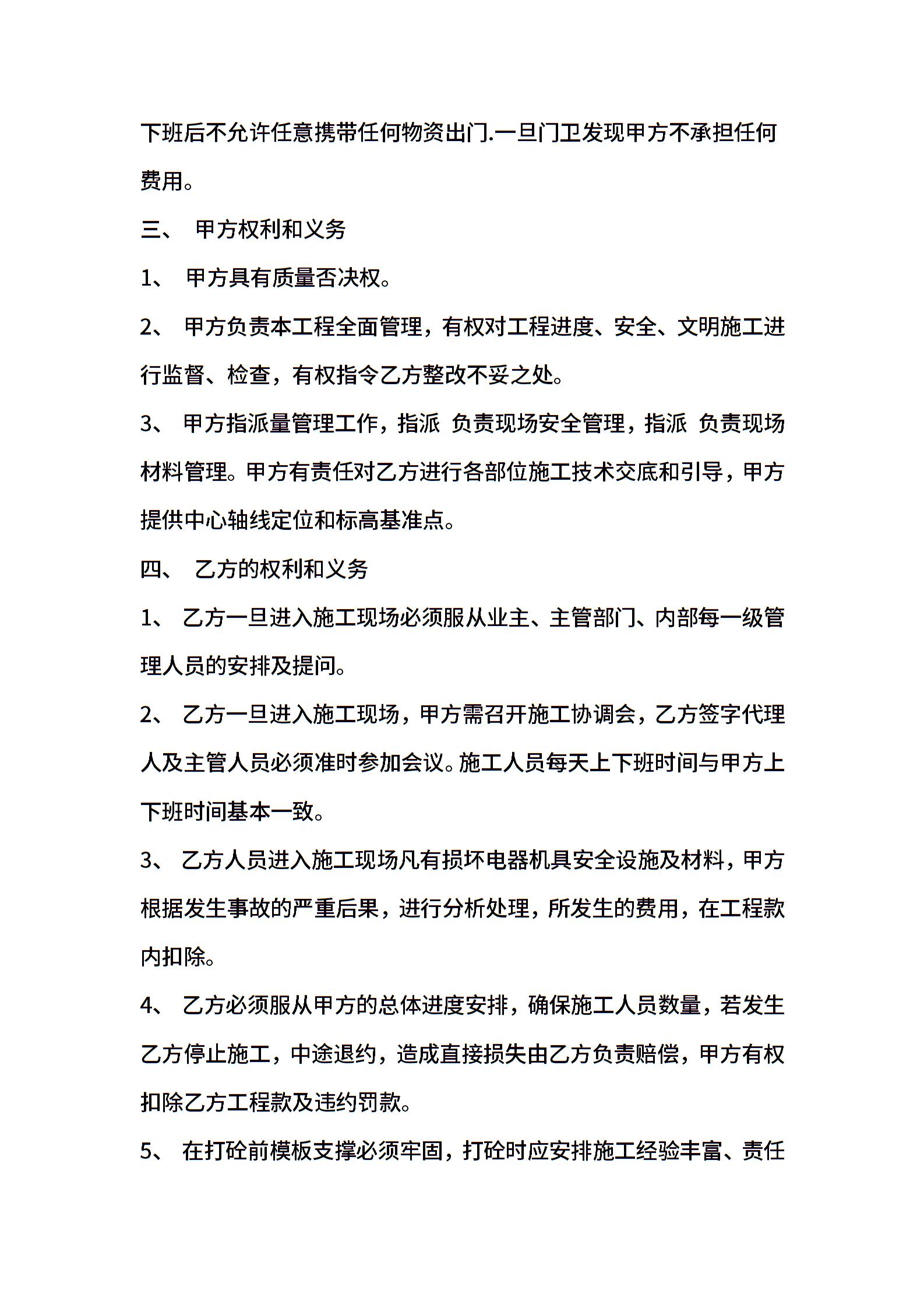 下班后不允许任意携带任何物资出门.一旦门卫发现甲方不承担任何费用。

三、 甲方权利和义务

1、 甲方具有质量否决权。

2、 甲方负责本工程全面管理，有权对工程进度、安全、文明施工进行监督、检查，有权指令乙方整改不妥之处。

3、 甲方指派量管理工作，指派 负责现场安全管理，指派 负责现场材料管理。甲方有责任对乙方进行各部位施工技术交底和引导，甲方提供中心轴线定位和标高基准点。

四、 乙方的权利和义务

1、 乙方一旦进入施工现场必须服从业主、主管部门、内部每一级管理人员的安排及提问。

2、 乙方一旦进入施工现场，甲方需召开施工协调会，乙方签字代理人及主管人员必须准时参加会议。施工人员每天上下班时间与甲方上下班时间基本一致。

3、 乙方人员进入施工现场凡有损坏电器机具安全设施及材料，甲方根据发生事故的严重后果，进行分析处理，所发生的费用，在工程款内扣除。

4、 乙方必须服从甲方的总体进度安排，确保施工人员数量，若发生乙方停止施工，中途退约，造成直接损失由乙方负责赔偿，甲方有权扣除乙方工程款及违约罚款。

5、 在打砼前模板支撑必须牢固，打砼时应安排施工经验丰富、责任